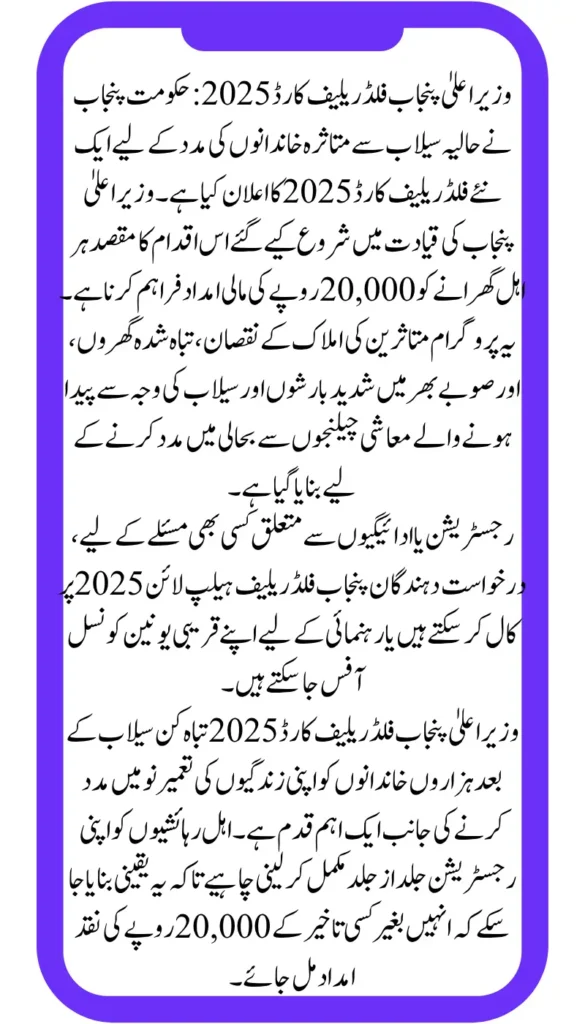 وزیر اعلیٰ پنجاب فلڈ ریلیف کارڈ 2025: حکومت پنجاب نے حالیہ سیلاب سے متاثرہ خاندانوں کی مدد کے لیے ایک نئے فلڈ ریلیف کارڈ 2025 کا اعلان کیا ہے۔ وزیر اعلیٰ پنجاب کی قیادت میں شروع کیے گئے اس اقدام کا مقصد ہر اہل گھرانے کو 20,000 روپے کی مالی امداد فراہم کرنا ہے۔ یہ پروگرام متاثرین کی املاک کے نقصان، تباہ شدہ گھروں، اور صوبے بھر میں شدید بارشوں اور سیلاب کی وجہ سے پیدا ہونے والے معاشی چیلنجوں سے بحالی میں مدد کرنے کے لیے بنایا گیا ہے۔
رجسٹریشن یا ادائیگیوں سے متعلق کسی بھی مسئلے کے لیے، درخواست دہندگان پنجاب فلڈ ریلیف ہیلپ لائن 2025 پر کال کر سکتے ہیں یا رہنمائی کے لیے اپنے قریبی یونین کونسل آفس جا سکتے ہیں۔
وزیر اعلیٰ پنجاب فلڈ ریلیف کارڈ 2025 تباہ کن سیلاب کے بعد ہزاروں خاندانوں کو اپنی زندگیوں کی تعمیر نو میں مدد کرنے کی جانب ایک اہم قدم ہے۔ اہل رہائشیوں کو اپنی رجسٹریشن جلد از جلد مکمل کر لینی چاہیے تاکہ یہ یقینی بنایا جا سکے کہ انہیں بغیر کسی تاخیر کے 20,000 روپے کی نقد امداد مل جائے۔